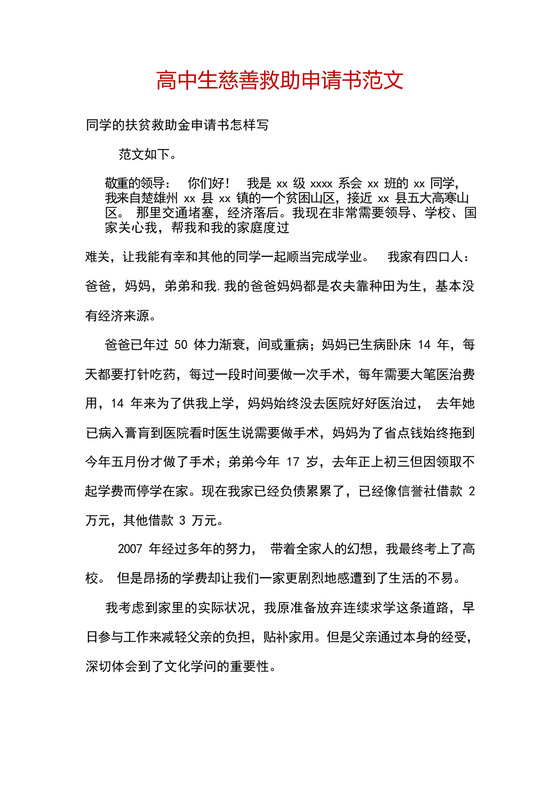 高中生慈善救助申请书范文

同学的扶贫救助金申请书怎样写

范文如下。

敬重的领导： 你们好！ 我是 xx 级 xxxx 系会 xx 班的 xx 同学，我来自楚雄州 xx 县 xx 镇的一个贫困山区，接近 xx 县五大高寒山区。 那里交通堵塞，经济落后。我现在非常需要领导、学校、国家关心我，帮我和我的家庭度过

难关，让我能有幸和其他的同学一起顺当完成学业。 我家有四口人：爸爸，妈妈，弟弟和我.我的爸爸妈妈都是农夫靠种田为生，基本没有经济来源。

爸爸已年过 50 体力渐衰，间或重病；妈妈已生病卧床 14 年，每天都要打针吃药，每过一段时间要做一次手术，每年需要大笔医治费用，14 年来为了供我上学，妈妈始终没去医院好好医治过， 去年她已病入膏肓到医院看时医生说需要做手术，妈妈为了省点钱始终拖到今年五月份才做了手术；弟弟今年 17 岁，去年正上初三但因领取不起学费而停学在家。现在我家已经负债累累了，已经像信誉社借款 2 万元，其他借款 3 万元。

2007 年经过多年的努力， 带着全家人的幻想，我最终考上了高校。 但是昂扬的学费却让我们一家更剧烈地感遭到了生活的不易。

我考虑到家里的实际状况，我原准备放弃连续求学这条道路，早日参与工作来减轻父亲的负担，贴补家用。但是父亲通过本身的经受，深切体会到了文化学问的重要性。